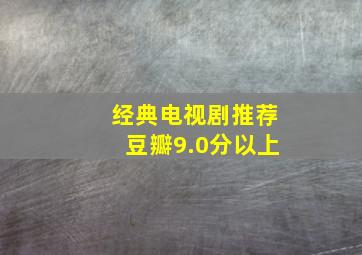 经典电视剧推荐
豆瓣9.0分以上